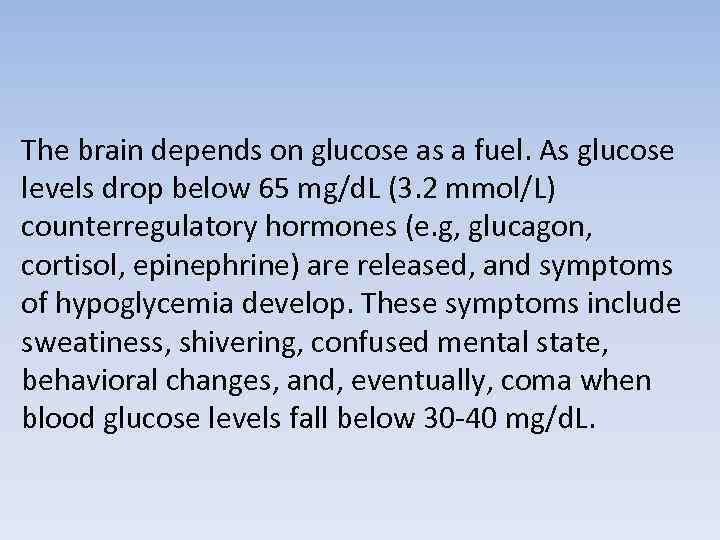 The brain depends on glucose as a fuel. As glucose levels drop below 65 mg/dL (3.2 mmol/L) counterregulatory hormones (e.g, glucagon, cortisol, epinephrine) are released, and symptoms of hypoglycemia develop. These symptoms include sweatiness, shivering, confused mental state, behavioral changes, and, eventually, coma when blood glucose levels fall below 30-40 mg/dL.